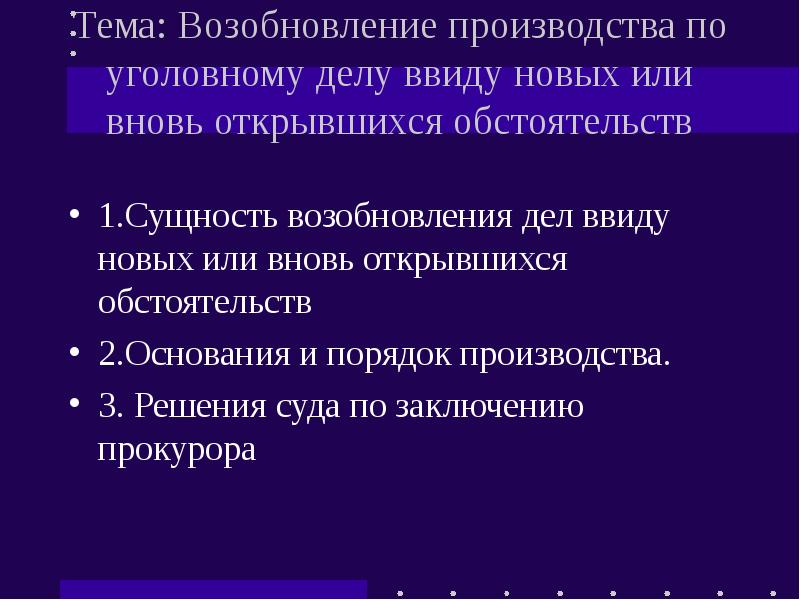 Тема: Возобновление производства по уголовному делу ввиду новых или вновь открывшихся обстоятельств

• 1.Сущность возобновления дел ввиду новых или вновь открывшихся обстоятельств

• 2.Основания и порядок производства.

• 3. Решения суда по заключению прокурора